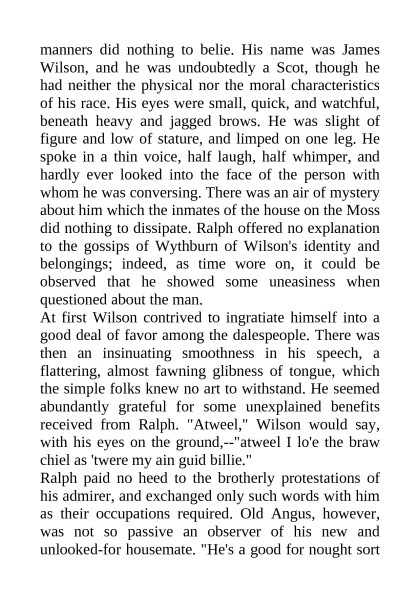 manners did nothing to belie. His name was James Wilson, and he was undoubtedly a Scot, though he had neither the physical nor the moral characteristics of his race. His eyes were small, quick, and watchful, beneath heavy and jagged brows. He was slight of figure and low of stature, and limped on one leg. He spoke in a thin voice, half laugh, half whimper, and hardly ever looked into the face of the person with whom he was conversing. There was an air of mystery about him which the inmates of the house on the Moss did nothing to dissipate. Ralph offered no explanation to the gossips of Wythburn of Wilson's identity and belongings; indeed, as time wore on, it could be observed that he showed some uneasiness when questioned about the man.

At first Wilson contrived to ingratiate himself into a good deal of favor among the dalespeople. There was then an insinuating smoothness in his speech, a flattering, almost fawning glibness of tongue, which the simple folks knew no art to withstand. He seemed abundantly grateful for some unexplained benefits received from Ralph. "Atweel," Wilson would say, with his eyes on the ground,--"atweel I lo'e the braw chiel as 'twere my ain guid billie."

Ralph paid no heed to the brotherly protestations of his admirer, and exchanged only such words with him as their occupations required. Old Angus, however, was not so passive an observer of his new and unlooked-for housemate. "He's a good for nought sort